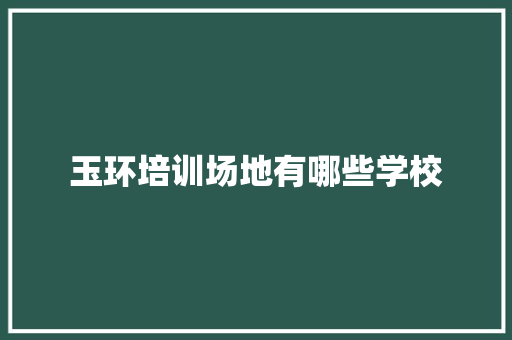 玉环培训场地有哪些学校